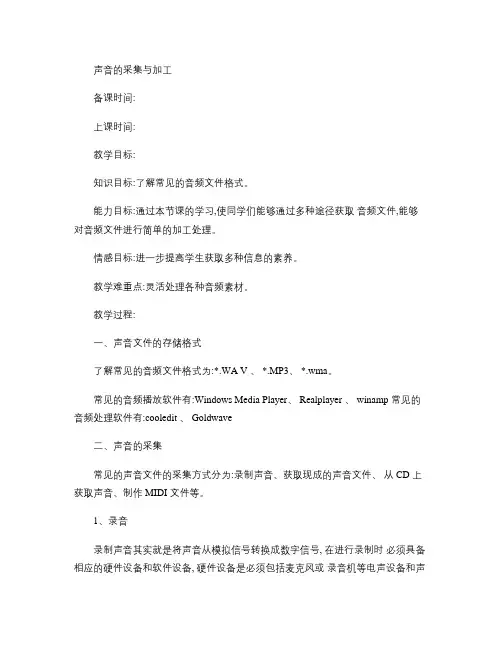 声音的采集与加工

备课时间:

上课时间:

教学目标:

知识目标:了解常见的音频文件格式。

能力目标:通过本节课的学习,使同学们能够通过多种途径获取 音频文件,能够对音频文件进行简单的加工处理。

情感目标:进一步提高学生获取多种信息的素养。

教学难重点:灵活处理各种音频素材。

教学过程:

一、声音文件的存储格式

了解常见的音频文件格式为:*.WA V 、 *.MP3、 *.wma。

常见的音频播放软件有:Windows Media Player、 Realplayer 、 winamp 常见的音频处理软件有:cooledit 、 Goldwave

二、声音的采集

常见的声音文件的采集方式分为:录制声音、获取现成的声音文件、 从 CD 上获取声音、制作 MIDI 文件等。

1、录音

录制声音其实就是将声音从模拟信号转换成数字信号, 在进行录制时 必须具备相应的硬件设备和软件设备, 硬件设备是必须包括麦克风或 录音机等电声设备和声